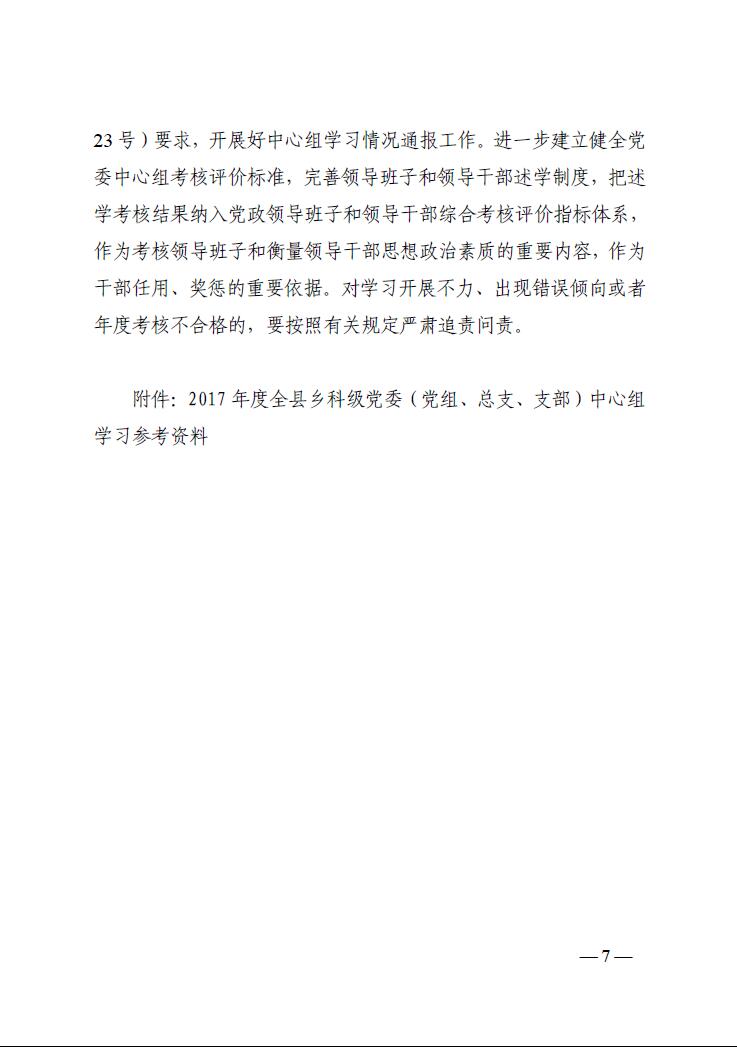 23号）要求，开展好中心组学习情况通报工作。进一步建立健全党委中心组考核评价标准，完善领导班子和领导干部述学制度，把述学考核结果纳入党政领导班子和领导干部综合考核评价指标体系，作为考核领导班子和衡量领导干部思想政治素质的重要内容，作为干部任用、奖惩的重要依据。对学习开展不力、出现错误倾向或者年度考核不合格的，要按照有关规定严肃追责问责。

附件：2017年度全县乡科级党委（党组、总支、支部）中心组学习参考资料

—7—